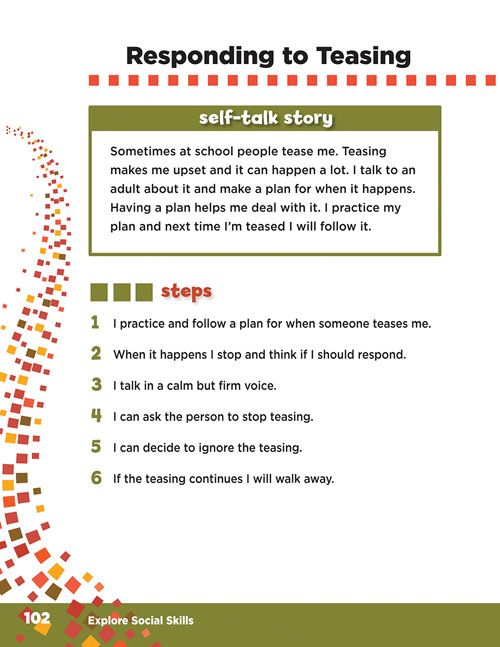 Responding to Teasing

self-talk story

Sometimes at school people tease me. Teasing makes me upset and it can happen a lot. I talk to an adult about it and make a plan for when it happens. Having a plan helps me deal with it. I practice my plan and next time I'm teased I will follow it.

steps

1 I practice and follow a plan for when someone teases me.

2 When it happens I stop and think if I should respond.

3 I talk in a calm but firm voice.

4 I can ask the person to stop teasing.

5 I can decide to ignore the teasing.

6 If the teasing continues I will walk away.

102 Explore Social Skills